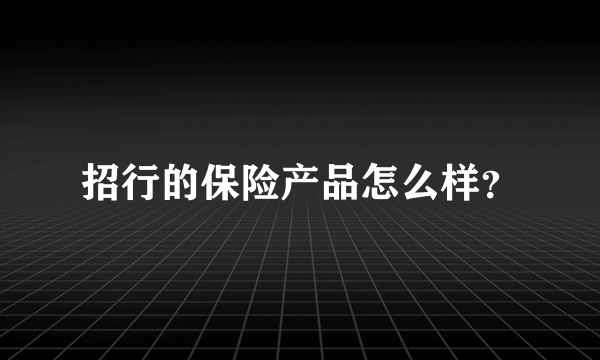 招行的保险产品怎么样?